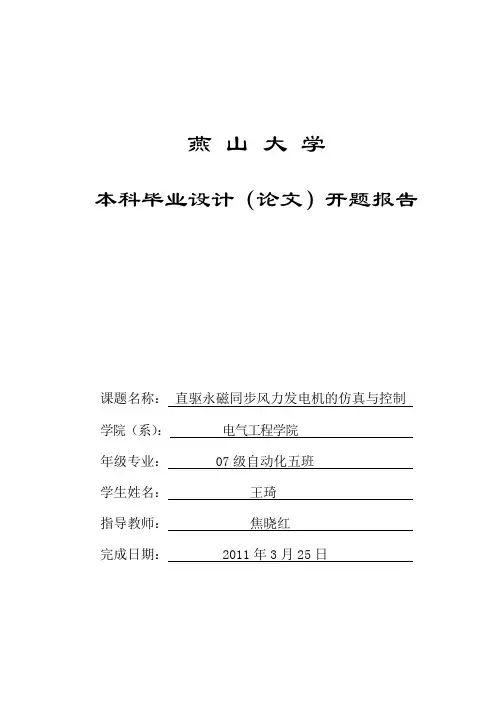 燕 山 大 学

本科毕业设计（论文）开题报告

课题名称： 直驱永磁同步风力发电机的仿真与控制

学院（系）： 电气工程学院

年级专业： 07 级自动化五班

学生姓名： 王琦

指导教师： 焦晓红

完成日期： 2011 年 3 月 25 日